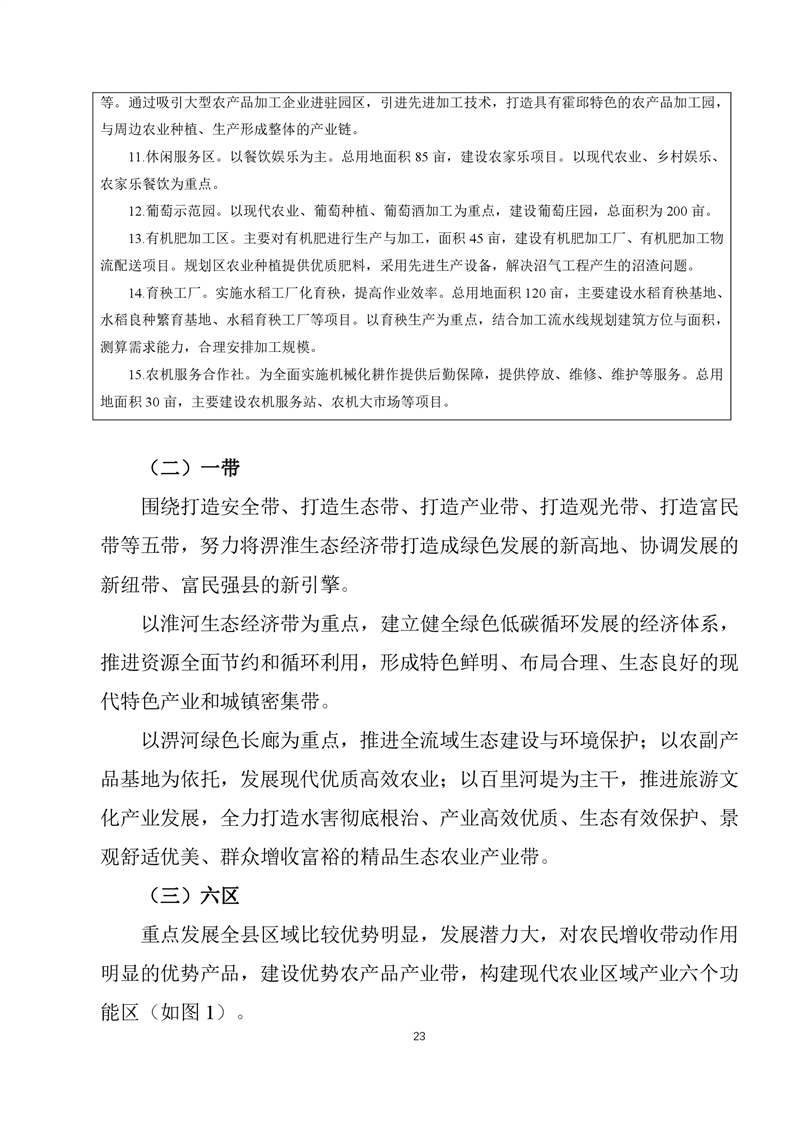 等。通过吸引大型农产品加工企业进驻园区，引进先进加工技术，打造具有霍邱特色的农产品加工园，与周边农业种植、生产形成整体的产业链。

11.休闲服务区。以餐饮娱乐为主。总用地面积 85 亩，建设农家乐项目。以现代农业、乡村娱乐、农家乐餐饮为重点。

12.葡萄示范园。以现代农业、葡萄种植、葡萄酒加工为重点，建设葡萄庄园，总面积为 200 亩。

13.有机肥加工区。主要对有机肥进行生产与加工，面积 45 亩，建设有机肥加工厂、有机肥加工物流配送项目。规划区农业种植提供优质肥料，采用先进生产设备，解决沼气工程产生的沼渣问题。

14.育秧工厂。实施水稻工厂化育秧，提高作业效率。总用地面积 120 亩，主要建设水稻育秧基地、水稻良种繁育基地、水稻育秧工厂等项目。以育秧生产为重点，结合加工流水线规划建筑方位与面积，测算需求能力，合理安排加工规模。

15.农机服务合作社。为全面实施机械化耕作提供后勤保障，提供停放、维修、维护等服务。总用地面积 30 亩，主要建设农机服务站、农机大市场等项目。

（二）一带

围绕打造安全带、打造生态带、打造产业带、打造观光带、打造富民带等五带，努力将淠淮生态经济带打造成绿色发展的新高地、协调发展的新纽带、富民强县的新引擎。

以淮河生态经济带为重点，建立健全绿色低碳循环发展的经济体系，推进资源全面节约和循环利用，形成特色鲜明、布局合理、生态良好的现代特色产业和城镇密集带。

以淠河绿色长廊为重点，推进全流域生态建设与环境保护；以农副产品基地为依托，发展现代优质高效农业；以百里河堤为主干，推进旅游文化产业发展，全力打造水害彻底根治、产业高效优质、生态有效保护、景观舒适优美、群众增收富裕的精品生态农业产业带。

（三）六区

重点发展全县区域比较优势明显，发展潜力大，对农民增收带动作用明显的优势产品，建设优势农产品产业带，构建现代农业区域产业六个功能区（如图 1）。

23